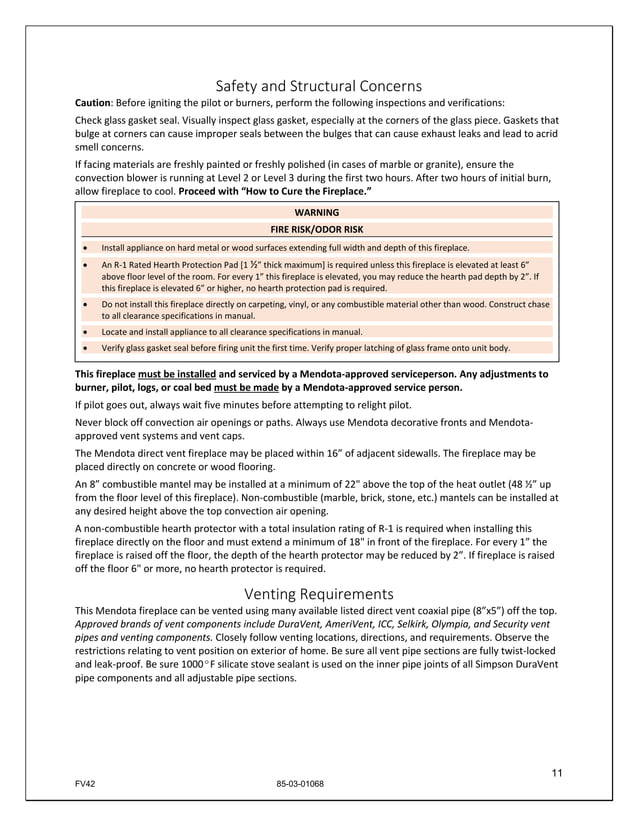 Safety and Structural Concerns

Caution: Before igniting the pilot or burners, perform the following inspections and verifications:

Check glass gasket seal. Visually inspect glass gasket, especially at the corners of the glass piece. Gaskets that bulge at corners can cause improper seals between the bulges that can cause exhaust leaks and lead to acrid smell concerns.

If facing materials are freshly painted or freshly polished (in cases of marble or granite), ensure the convection blower is running at Level 2 or Level 3 during the first two hours. After two hours of initial burn, allow fireplace to cool. Proceed with "How to Cure the Fireplace."

WARNING
FIRE RISK/ODOR RISK

• Install appliance on hard metal or wood surfaces extending full width and depth of this fireplace.
• An R-1 Rated Hearth Protection Pad [1 ½" thick maximum] is required unless this fireplace is elevated at least 6" above floor level of the room. For every 1" this fireplace is elevated, you may reduce the hearth pad depth by 2". If this fireplace is elevated 6" or higher, no hearth protection pad is required.
• Do not install this fireplace directly on carpeting, vinyl, or any combustible material other than wood. Construct chase to all clearance specifications in manual.
• Locate and install appliance to all clearance specifications in manual.
• Verify glass gasket seal before firing unit the first time. Verify proper latching of glass frame onto unit body.

This fireplace must be installed and serviced by a Mendota-approved serviceperson. Any adjustments to burner, pilot, logs, or coal bed must be made by a Mendota-approved service person.

If pilot goes out, always wait five minutes before attempting to relight pilot.

Never block off convection air openings or paths. Always use Mendota decorative fronts and Mendota-approved vent systems and vent caps.

The Mendota direct vent fireplace may be placed within 16" of adjacent sidewalls. The fireplace may be placed directly on concrete or wood flooring.

An 8" combustible mantel may be installed at a minimum of 22" above the top of the heat outlet (48 ½" up from the floor level of this fireplace). Non-combustible (marble, brick, stone, etc.) mantels can be installed at any desired height above the top convection air opening.

A non-combustible hearth protector with a total insulation rating of R-1 is required when installing this fireplace directly on the floor and must extend a minimum of 18" in front of the fireplace. For every 1" the fireplace is raised off the floor, the depth of the hearth protector may be reduced by 2". If fireplace is raised off the floor 6" or more, no hearth protector is required.

Venting Requirements

This Mendota fireplace can be vented using many available listed direct vent coaxial pipe (8"x5") off the top. Approved brands of vent components include DuraVent, AmeriVent, ICC, Selkirk, Olympia, and Security vent pipes and venting components. Closely follow venting locations, directions, and requirements. Observe the restrictions relating to vent position on exterior of home. Be sure all vent pipe sections are fully twist-locked and leak-proof. Be sure 1000°F silicate stove sealant is used on the inner pipe joints of all Simpson DuraVent pipe components and all adjustable pipe sections.

11

FV42 85-03-01068